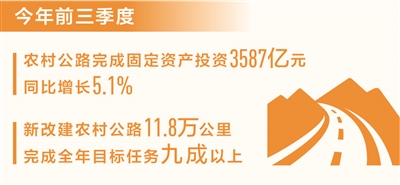 今年前三季度

农村公路完成固定资产投资3587亿元
同比增长5.1%

新改建农村公路11.8万公里
完成全年目标任务九成以上